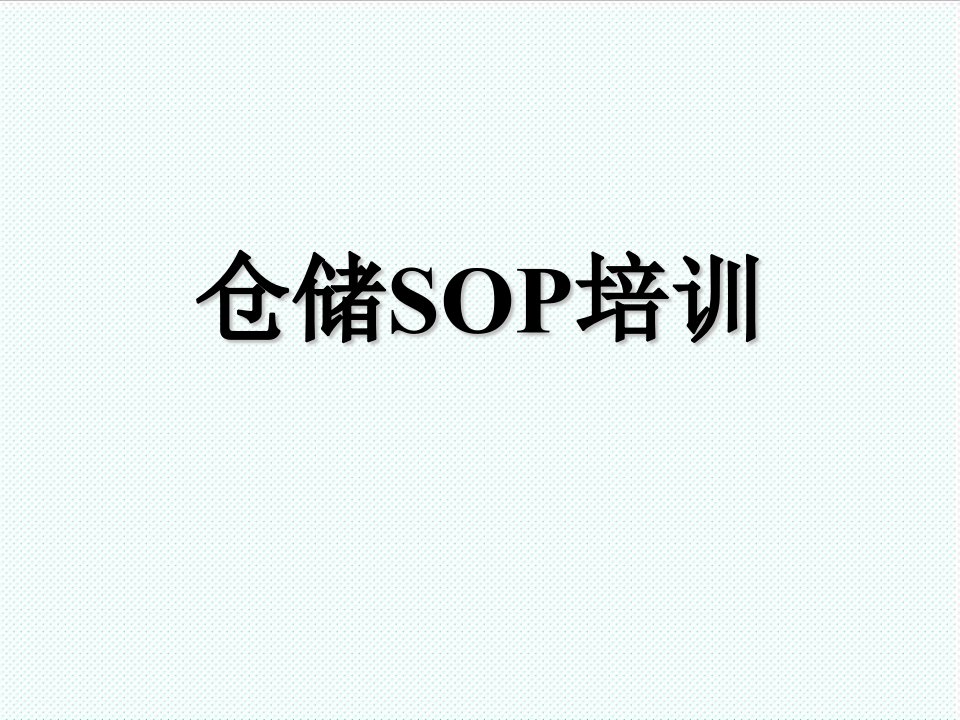 仓储SOP培训